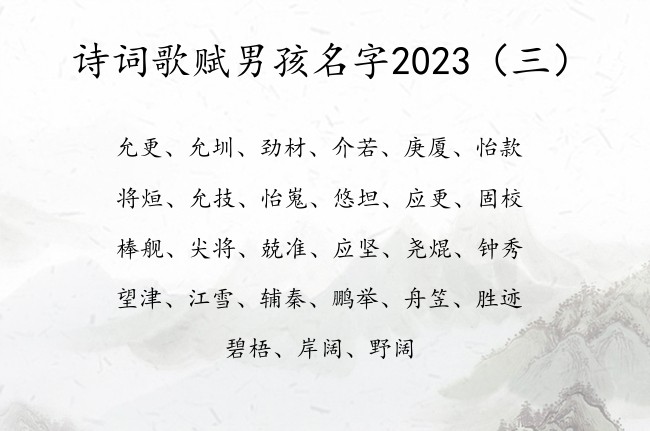 诗词歌赋男孩名字2023（三）

允更、允圳、劲材、介若、庚厦、怡款

将烜、允技、怡嵬、悠坦、应更、固校

棒舰、尖将、兢准、应坚、尧焜、钟秀

望津、江雪、辅秦、鹏举、舟笠、胜迹

碧梧、岸阔、野阔